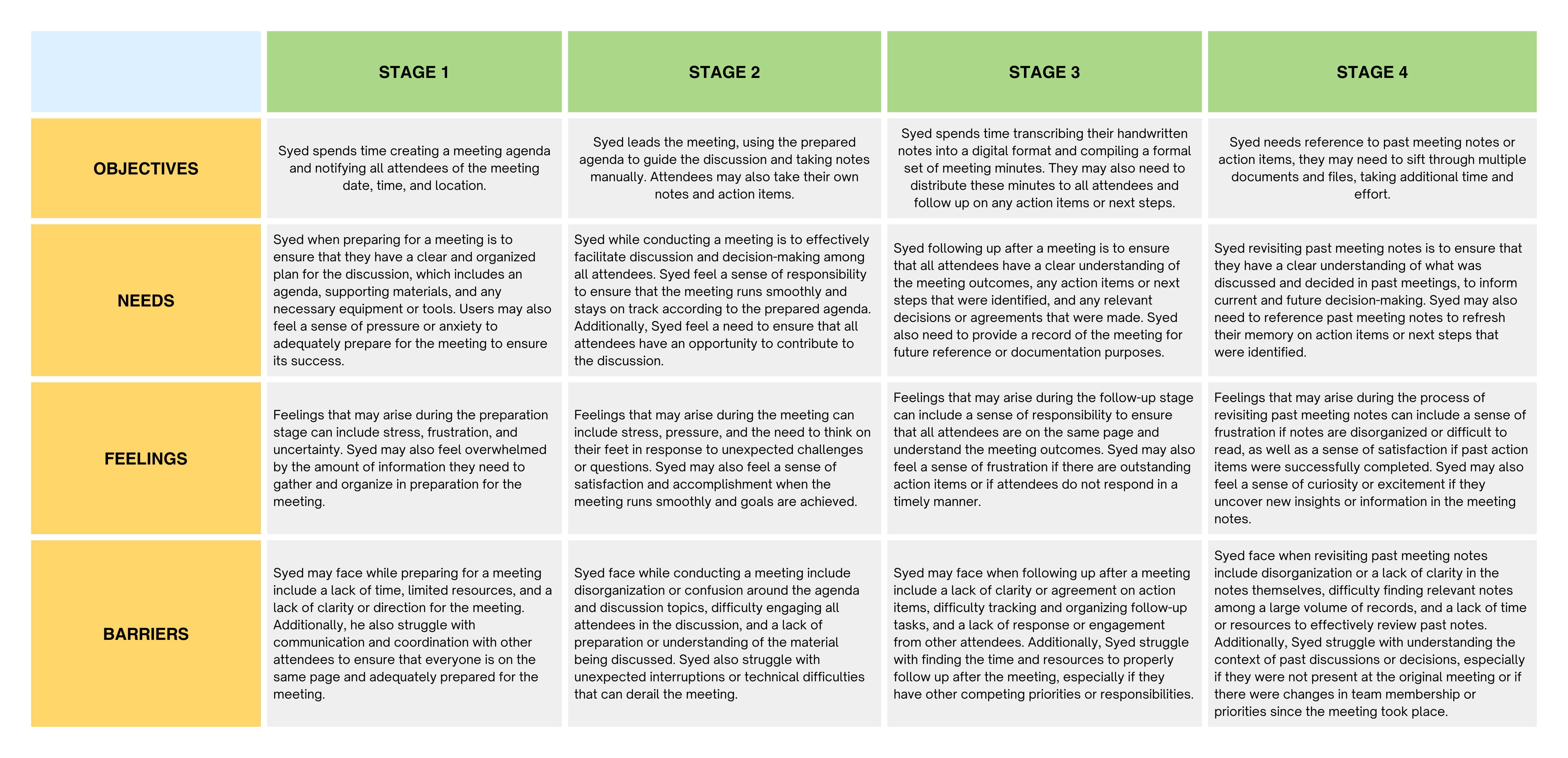 | | STAGE 1 | STAGE 2 | STAGE 3 | STAGE 4 |
|---|---|---|---|---|
| OBJECTIVES | Syed spends time creating a meeting agenda and notifying all attendees of the meeting date, time, and location. | Syed leads the meeting, using the prepared agenda to guide the discussion and taking notes manually. Attendees may also take their own notes and action items. | Syed spends time transcribing their handwritten notes into a digital format and compiling a formal set of meeting minutes. They may also need to distribute these minutes to all attendees and follow up on any action items or next steps. | Syed needs reference to past meeting notes or action items, they may need to sift through multiple documents and files, taking additional time and effort. |
| NEEDS | Syed when preparing for a meeting is to ensure that they have a clear and organized plan for the discussion, which includes an agenda, supporting materials, and any necessary equipment or tools. Users may also feel a sense of pressure or anxiety to adequately prepare for the meeting to ensure its success. | Syed while conducting a meeting is to effectively facilitate discussion and decision-making among all attendees. Syed feel a sense of responsibility to ensure that the meeting runs smoothly and stays on track according to the prepared agenda. Additionally, Syed feel a need to ensure that all attendees have an opportunity to contribute to the discussion. | Syed following up after a meeting is to ensure that all attendees have a clear understanding of the meeting outcomes, any action items or next steps that were identified, and any relevant decisions or agreements that were made. Syed also need to provide a record of the meeting for future reference or documentation purposes. | Syed revisiting past meeting notes is to ensure that they have a clear understanding of what was discussed and decided in past meetings, to inform current and future decision-making. Syed may also need to reference past meeting notes to refresh their memory on action items or next steps that were identified. |
| FEELINGS | Feelings that may arise during the preparation stage can include stress, frustration, and uncertainty. Syed may also feel overwhelmed by the amount of information they need to gather and organize in preparation for the meeting. | Feelings that may arise during the meeting can include stress, pressure, and the need to think on their feet in response to unexpected challenges or questions. Syed may also feel a sense of satisfaction and accomplishment when the meeting runs smoothly and goals are achieved. | Feelings that may arise during the follow-up stage can include a sense of responsibility to ensure that all attendees are on the same page and understand the meeting outcomes. Syed may also feel a sense of frustration if there are outstanding action items or if attendees do not respond in a timely manner. | Feelings that may arise during the process of revisiting past meeting notes can include a sense of frustration if notes are disorganized or difficult to read, as well as a sense of satisfaction if past action items were successfully completed. Syed may also feel a sense of curiosity or excitement if they uncover new insights or information in the meeting notes. |
| BARRIERS | Syed may face while preparing for a meeting include a lack of time, limited resources, and a lack of clarity or direction for the meeting. Additionally, he also struggle with communication and coordination with other attendees to ensure that everyone is on the same page and adequately prepared for the meeting. | Syed face while conducting a meeting include disorganization or confusion around the agenda and discussion topics, difficulty engaging all attendees in the discussion, and a lack of preparation or understanding of the material being discussed. Syed also struggle with unexpected interruptions or technical difficulties that can derail the meeting. | Syed may face when following up after a meeting include a lack of clarity or agreement on action items, difficulty tracking and organizing follow-up tasks, and a lack of response or engagement from other attendees. Additionally, Syed struggle with finding the time and resources to properly follow up after the meeting, especially if they have other competing priorities or responsibilities. | Syed face when revisiting past meeting notes include disorganization or a lack of clarity in the notes themselves, difficulty finding relevant notes among a large volume of records, and a lack of time or resources to effectively review past notes. Additionally, Syed struggle with understanding the context of past discussions or decisions, especially if they were not present at the original meeting or if there were changes in team membership or priorities since the meeting took place. |